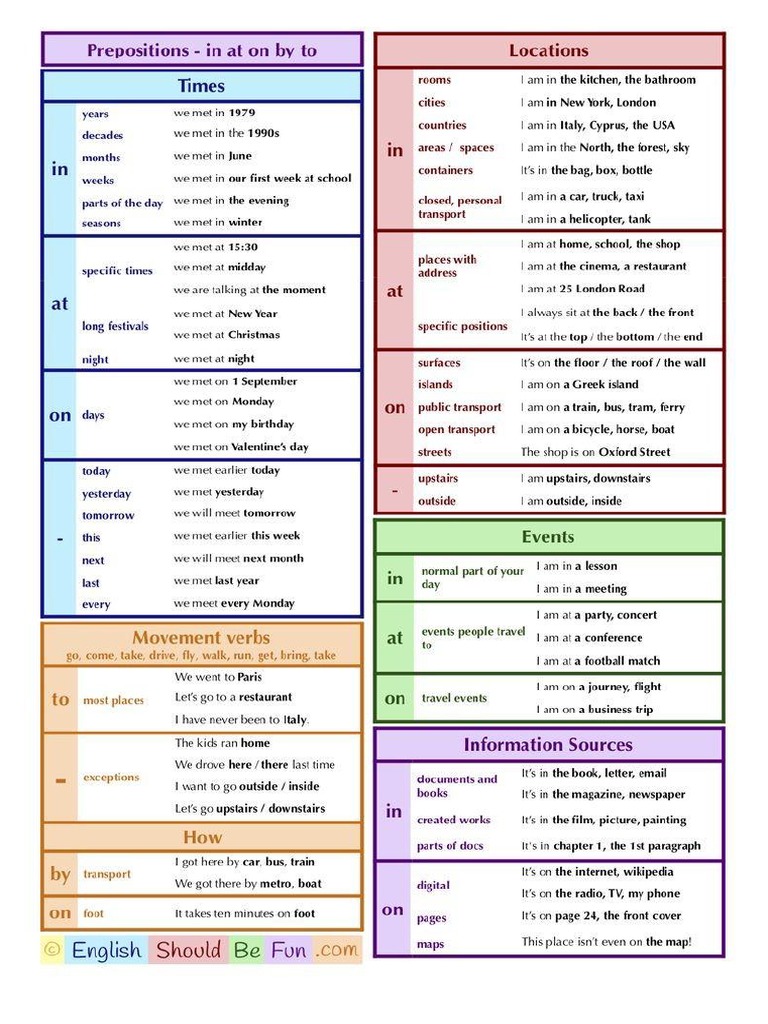 Prepositions - in at on by to

Times

| | | |
|---|---|---|
| in | years | we met in 1979 |
| | decades | we met in the 1990s |
| | months | we met in June |
| | weeks | we met in our first week at school |
| | parts of the day | we met in the evening |
| | seasons | we met in winter |
| at | specific times | we met at 15:30 |
| | | we met at midday |
| | | we are talking at the moment |
| | long festivals | we met at New Year |
| | | we met at Christmas |
| | night | we met at night |
| on | days | we met on 1 September |
| | | we met on Monday |
| | | we met on my birthday |
| | | we met on Valentine's day |
| - | today | we met earlier today |
| | yesterday | we met yesterday |
| | tomorrow | we will meet tomorrow |
| | this | we met earlier this week |
| | next | we will meet next month |
| | last | we met last year |
| | every | we meet every Monday |

Movement verbs
go, come, take, drive, fly, walk, run, get, bring, take

| | | |
|---|---|---|
| to | most places | We went to Paris |
| | | Let's go to a restaurant |
| | | I have never been to Italy. |
| - | exceptions | The kids ran home |
| | | We drove here / there last time |
| | | I want to go outside / inside |
| | | Let's go upstairs / downstairs |

How

| | | |
|---|---|---|
| by | transport | I got here by car, bus, train |
| | | We got there by metro, boat |
| on | foot | It takes ten minutes on foot |

© English Should Be Fun .com

Locations

| | | |
|---|---|---|
| in | rooms | I am in the kitchen, the bathroom |
| | cities | I am in New York, London |
| | countries | I am in Italy, Cyprus, the USA |
| | areas / spaces | I am in the North, the forest, sky |
| | containers | It's in the bag, box, bottle |
| | closed, personal transport | I am in a car, truck, taxi |
| | | I am in a helicopter, tank |
| at | places with address | I am at home, school, the shop |
| | | I am at the cinema, a restaurant |
| | | I am at 25 London Road |
| | specific positions | I always sit at the back / the front |
| | | It's at the top / the bottom / the end |
| on | surfaces | It's on the floor / the roof / the wall |
| | islands | I am on a Greek island |
| | public transport | I am on a train, bus, tram, ferry |
| | open transport | I am on a bicycle, horse, boat |
| | streets | The shop is on Oxford Street |
| - | upstairs | I am upstairs, downstairs |
| | outside | I am outside, inside |

Events

| | | |
|---|---|---|
| in | normal part of your day | I am in a lesson |
| | | I am in a meeting |
| at | events people travel to | I am at a party, concert |
| | | I am at a conference |
| | | I am at a football match |
| on | travel events | I am on a journey, flight |
| | | I am on a business trip |

Information Sources

| | | |
|---|---|---|
| in | documents and books | It's in the book, letter, email |
| | | It's in the magazine, newspaper |
| | created works | It's in the film, picture, painting |
| | parts of docs | It's in chapter 1, the 1st paragraph |
| on | digital | It's on the internet, wikipedia |
| | | It's on the radio, TV, my phone |
| | pages | It's on page 24, the front cover |
| | maps | This place isn't even on the map! |